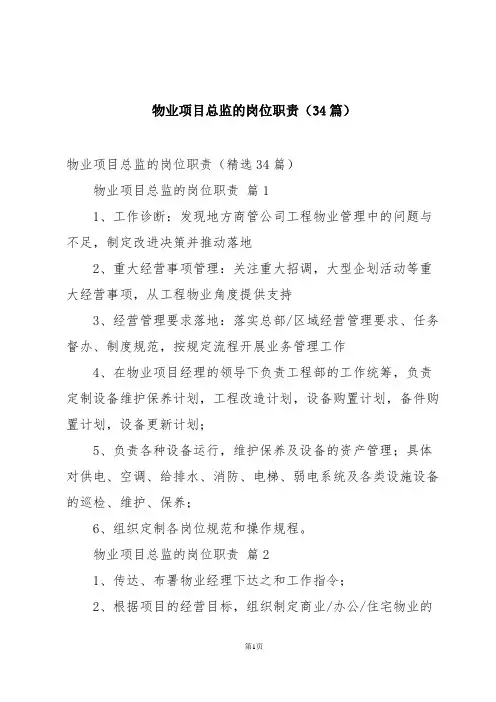 物业项目总监的岗位职责（34篇）

物业项目总监的岗位职责（精选34篇）

物业项目总监的岗位职责 篇1

1、工作诊断：发现地方商管公司工程物业管理中的问题与不足，制定改进决策并推动落地

2、重大经营事项管理：关注重大招调，大型企划活动等重大经营事项，从工程物业角度提供支持

3、经营管理要求落地：落实总部/区域经营管理要求、任务督办、制度规范，按规定流程开展业务管理工作

4、在物业项目经理的领导下负责工程部的工作统筹，负责定制设备维护保养计划，工程改造计划，设备购置计划，备件购置计划，设备更新计划；

5、负责各种设备运行，维护保养及设备的资产管理；具体对供电、空调、给排水、消防、电梯、弱电系统及各类设施设备的巡检、维护、保养；

6、组织定制各岗位规范和操作规程。

物业项目总监的岗位职责 篇2

1、传达、布署物业经理下达之和工作指令；

2、根据项目的经营目标，组织制定商业/办公/住宅物业的

第1页